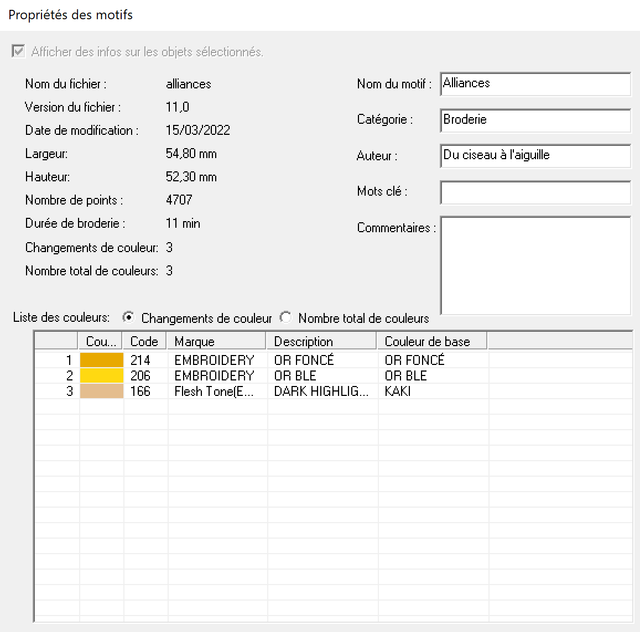 Propriétés des motifs

Afficher des infos sur les objets sélectionnés.

Nom du fichier : alliances
Version du fichier : 11,0
Date de modification : 15/03/2022
Largeur: 54,80 mm
Hauteur: 52,30 mm
Nombre de points : 4707
Durée de broderie : 11 min
Changements de couleur: 3
Nombre total de couleurs: 3

Nom du motif : Alliances
Catégorie : Broderie
Auteur : Du ciseau à l'aiguille
Mots clé :
Commentaires :

Liste des couleurs: Changements de couleur Nombre total de couleurs

| | Cou... | Code | Marque | Description | Couleur de base |
|---|---|---|---|---|---|
| 1 | | 214 | EMBROIDERY | OR FONCÉ | OR FONCÉ |
| 2 | | 206 | EMBROIDERY | OR BLE | OR BLE |
| 3 | | 166 | Flesh Tone(E... | DARK HIGHLIG... | KAKI |